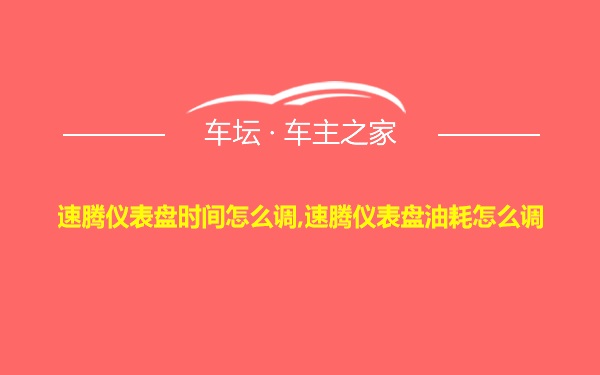 车坛 · 车主之家

速腾仪表盘时间怎么调,速腾仪表盘油耗怎么调